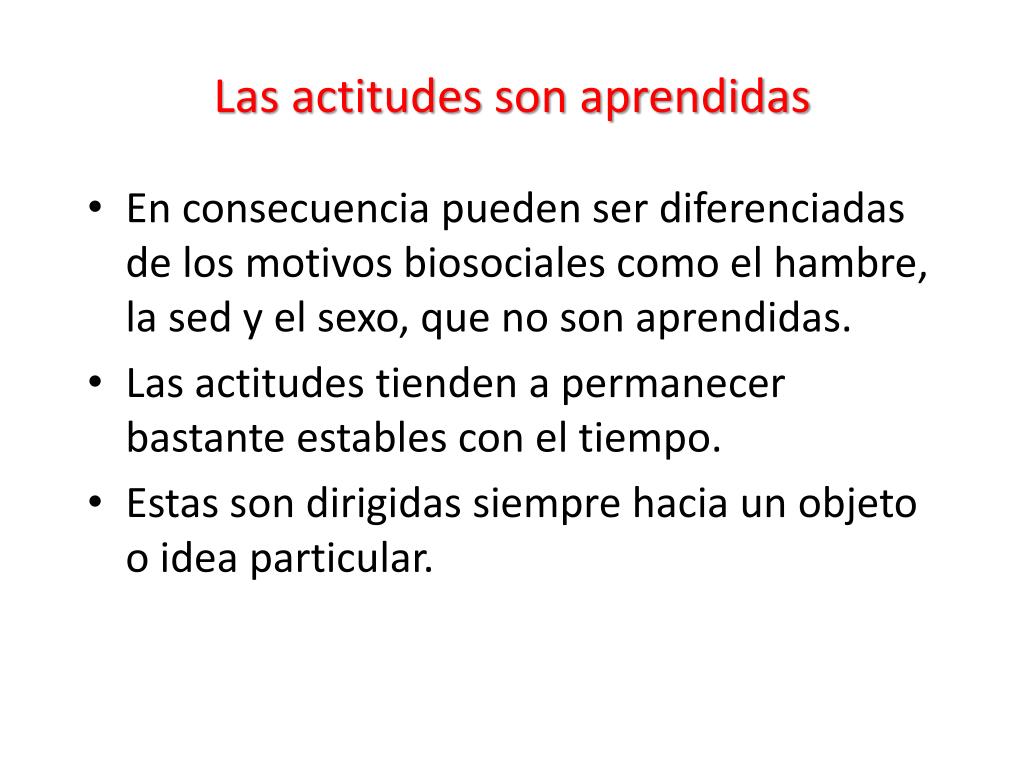 Las actitudes son aprendidas

• En consecuencia pueden ser diferenciadas de los motivos biosociales como el hambre, la sed y el sexo, que no son aprendidas.
• Las actitudes tienden a permanecer bastante estables con el tiempo.
• Estas son dirigidas siempre hacia un objeto o idea particular.